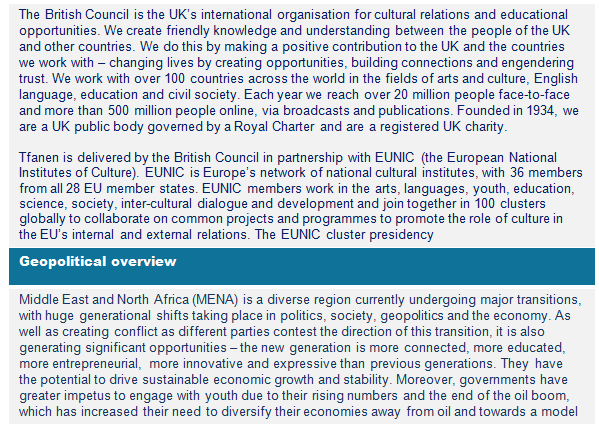 The British Council is the UK's international organisation for cultural relations and educational opportunities. We create friendly knowledge and understanding between the people of the UK and other countries. We do this by making a positive contribution to the UK and the countries we work with – changing lives by creating opportunities, building connections and engendering trust. We work with over 100 countries across the world in the fields of arts and culture, English language, education and civil society. Each year we reach over 20 million people face-to-face and more than 500 million people online, via broadcasts and publications. Founded in 1934, we are a UK public body governed by a Royal Charter and are a registered UK charity.

Tfanen is delivered by the British Council in partnership with EUNIC (the European National Institutes of Culture). EUNIC is Europe's network of national cultural institutes, with 36 members from all 28 EU member states. EUNIC members work in the arts, languages, youth, education, science, society, inter-cultural dialogue and development and join together in 100 clusters globally to collaborate on common projects and programmes to promote the role of culture in the EU's internal and external relations. The EUNIC cluster presidency

Geopolitical overview

Middle East and North Africa (MENA) is a diverse region currently undergoing major transitions, with huge generational shifts taking place in politics, society, geopolitics and the economy. As well as creating conflict as different parties contest the direction of this transition, it is also generating significant opportunities – the new generation is more connected, more educated, more entrepreneurial, more innovative and expressive than previous generations. They have the potential to drive sustainable economic growth and stability. Moreover, governments have greater impetus to engage with youth due to their rising numbers and the end of the oil boom, which has increased their need to diversify their economies away from oil and towards a model